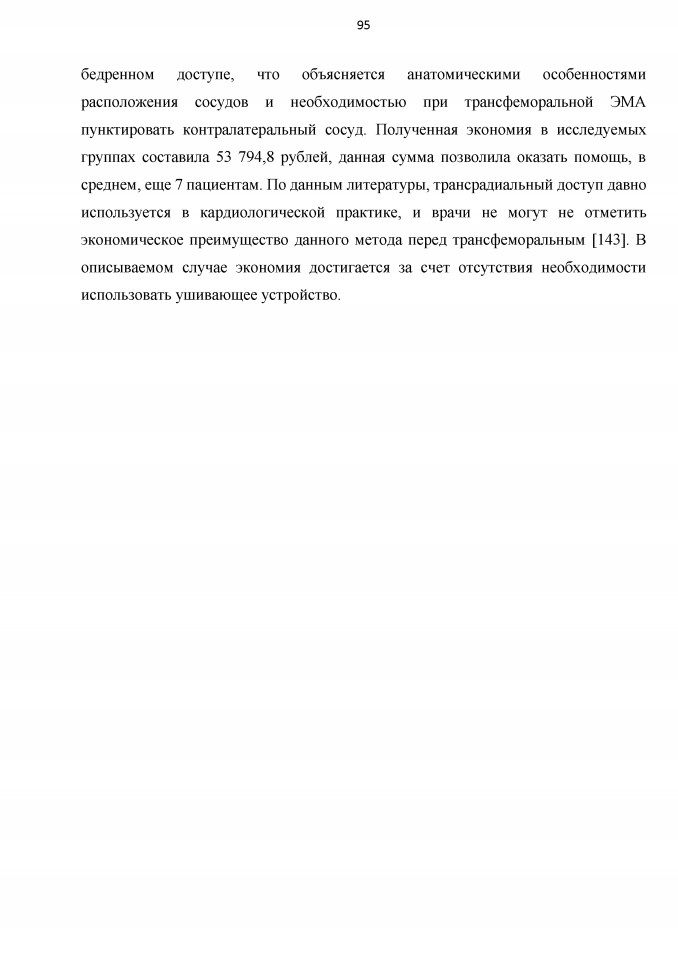 95

бедренном доступе, что объясняется анатомическими особенностями расположения сосудов и необходимостью при трансфеморальной ЭМА пунктировать контралатеральный сосуд. Полученная экономия в исследуемых группах составила 53 794,8 рублей, данная сумма позволила оказать помощь, в среднем, еще 7 пациентам. По данным литературы, трансрадиальный доступ давно используется в кардиологической практике, и врачи не могут не отметить экономическое преимущество данного метода перед трансфеморальным [143]. В описываемом случае экономия достигается за счет отсутствия необходимости использовать ушивающее устройство.